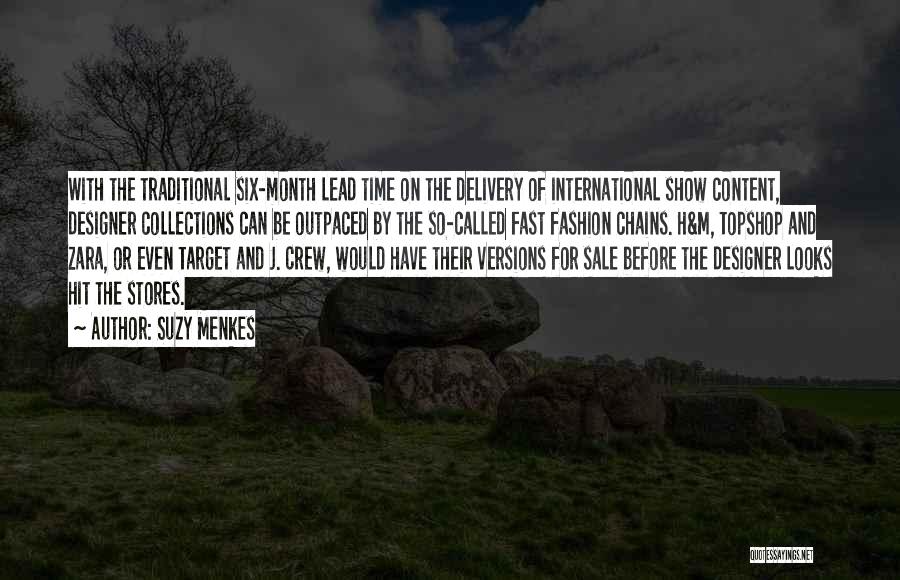 WITH THE TRADITIONAL SIX-MONTH LEAD TIME ON THE DELIVERY OF INTERNATIONAL SHOW CONTENT, DESIGNER COLLECTIONS CAN BE OUTPACED BY THE SO-CALLED FAST FASHION CHAINS. H&M, TOPSHOP AND ZARA, OR EVEN TARGET AND J. CREW, WOULD HAVE THEIR VERSIONS FOR SALE BEFORE THE DESIGNER LOOKS HIT THE STORES.

~ AUTHOR: SUZY MENKES

QUOTESSAYINGS.NET